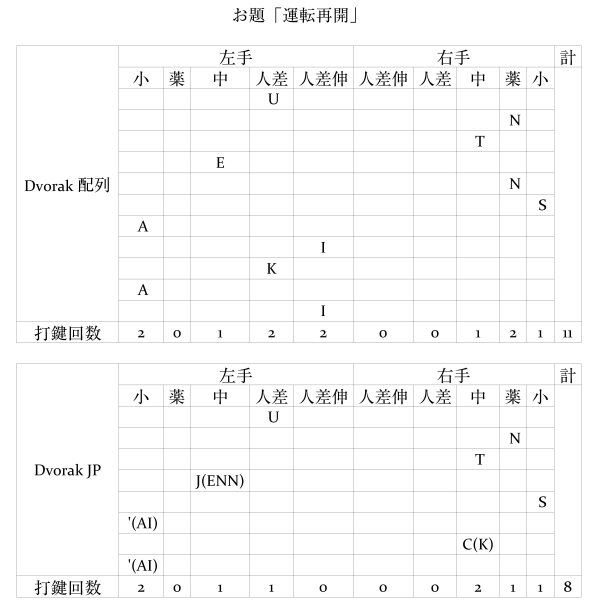 お題「運転再開」

| | 左手 | | | | | 右手 | | | | | 計 |
|---|---|---|---|---|---|---|---|---|---|---|---|
| | 小 | 薬 | 中 | 人差 | 人差伸 | 人差伸 | 人差 | 中 | 薬 | 小 | |
| Dvorak 配列 | | | | U | | | | | | | |
| | | | | | | | | | N | | |
| | | | | | | | | T | | | |
| | | | E | | | | | | | | |
| | | | | | | | | | N | | |
| | | | | | | | | | | S | |
| | A | | | | | | | | | | |
| | | | | | I | | | | | | |
| | | | | K | | | | | | | |
| | A | | | | | | | | | | |
| | | | | | I | | | | | | |
| 打鍵回数 | 2 | 0 | 1 | 2 | 2 | 0 | 0 | 1 | 2 | 1 | 11 |

| | 左手 | | | | | 右手 | | | | | 計 |
|---|---|---|---|---|---|---|---|---|---|---|---|
| | 小 | 薬 | 中 | 人差 | 人差伸 | 人差伸 | 人差 | 中 | 薬 | 小 | |
| Dvorak JP | | | | U | | | | | | | |
| | | | | | | | | | N | | |
| | | | | | | | | T | | | |
| | | | J(ENN) | | | | | | | | |
| | | | | | | | | | | S | |
| | '(AI) | | | | | | | | | | |
| | | | | | | | | C(K) | | | |
| | '(AI) | | | | | | | | | | |
| 打鍵回数 | 2 | 0 | 1 | 1 | 0 | 0 | 0 | 2 | 1 | 1 | 8 |